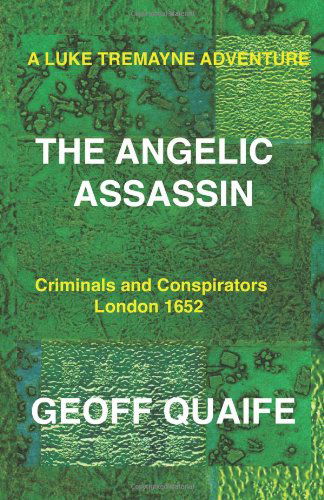 A LUKE TREMAYNE ADVENTURE

THE ANGELIC ASSASSIN

Criminals and Conspirators
London 1652

GEOFF QUAIFE